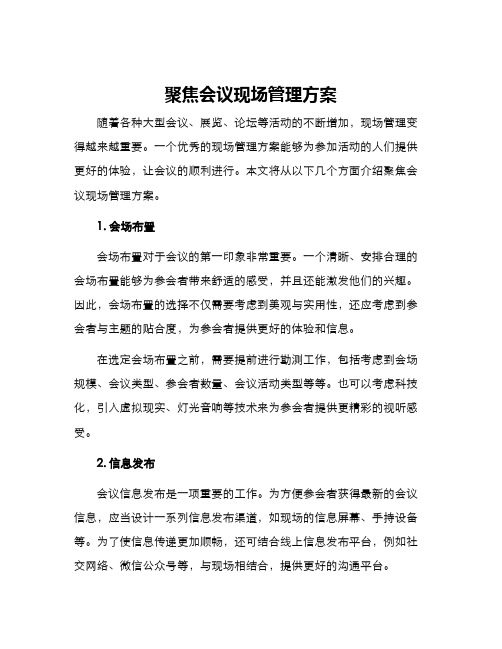 聚焦会议现场管理方案

随着各种大型会议、展览、论坛等活动的不断增加，现场管理变得越来越重要。一个优秀的现场管理方案能够为参加活动的人们提供更好的体验，让会议的顺利进行。本文将从以下几个方面介绍聚焦会议现场管理方案。

1. 会场布置

会场布置对于会议的第一印象非常重要。一个清晰、安排合理的会场布置能够为参会者带来舒适的感受，并且还能激发他们的兴趣。因此，会场布置的选择不仅需要考虑到美观与实用性，还应考虑到参会者与主题的贴合度，为参会者提供更好的体验和信息。

在选定会场布置之前，需要提前进行勘测工作，包括考虑到会场规模、会议类型、参会者数量、会议活动类型等等。也可以考虑科技化，引入虚拟现实、灯光音响等技术来为参会者提供更精彩的视听感受。

2. 信息发布

会议信息发布是一项重要的工作。为方便参会者获得最新的会议信息，应当设计一系列信息发布渠道，如现场的信息屏幕、手持设备等。为了使信息传递更加顺畅，还可结合线上信息发布平台，例如社交网络、微信公众号等，与现场相结合，提供更好的沟通平台。